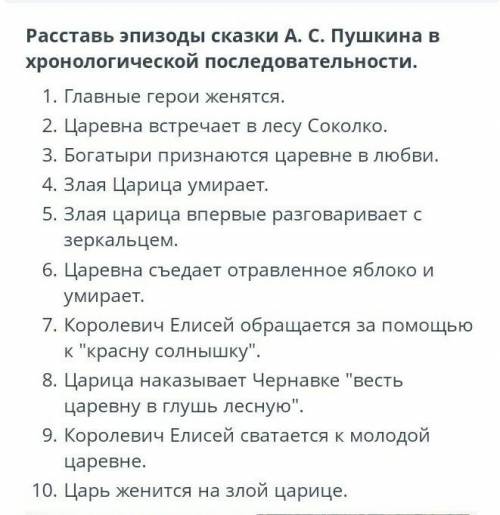 Расставь эпизоды сказки А. С. Пушкина в хронологической последовательности.

1. Главные герои женятся.
2. Царевна встречает в лесу Соколко.
3. Богатыри признаются царевне в любви.
4. Злая Царица умирает.
5. Злая царица впервые разговаривает с зеркальцем.
6. Царевна съедает отравленное яблоко и умирает.
7. Королевич Елисей обращается за помощью к "красну солнышку".
8. Царица наказывает Чернавке "весть царевну в глушь лесную".
9. Королевич Елисей сватается к молодой царевне.
10. Царь женится на злой царице.